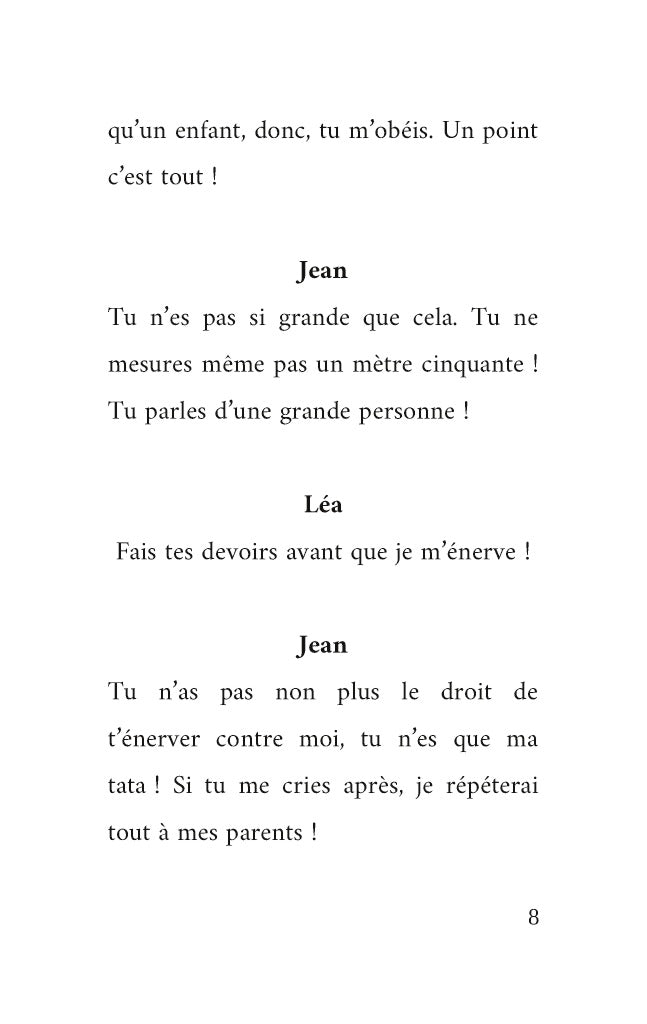 qu'un enfant, donc, tu m'obéis. Un point c'est tout !

Jean
Tu n'es pas si grande que cela. Tu ne mesures même pas un mètre cinquante ! Tu parles d'une grande personne !

Léa
Fais tes devoirs avant que je m'énerve !

Jean
Tu n'as pas non plus le droit de t'énerver contre moi, tu n'es que ma tata ! Si tu me cries après, je répéterai tout à mes parents !

8